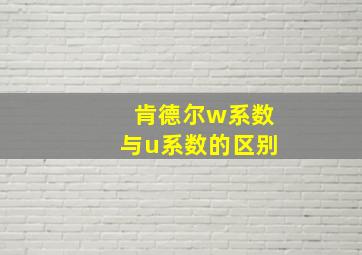 肯德尔w系数
与u系数的区别